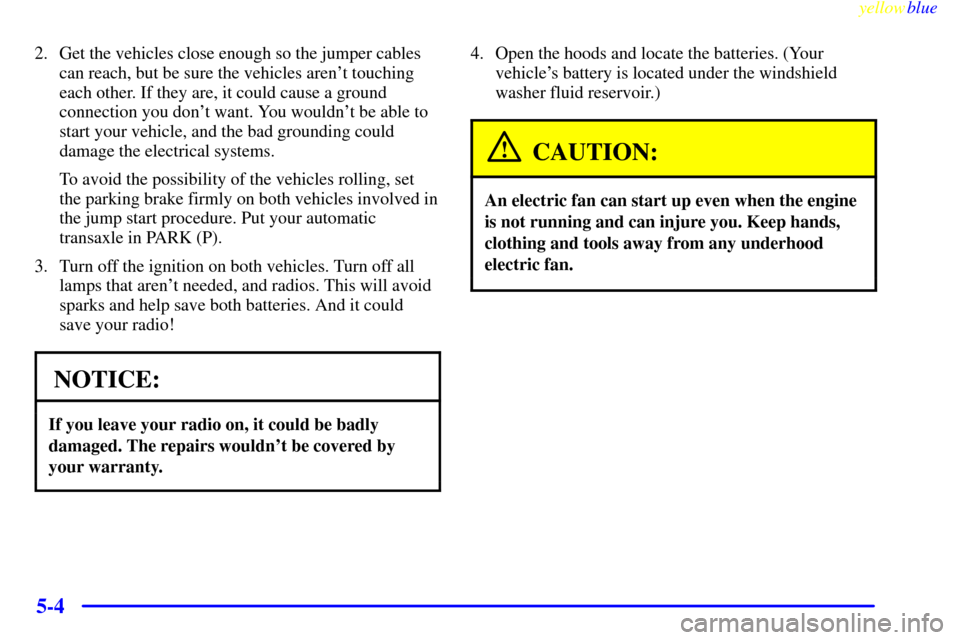 yellowblue

2. Get the vehicles close enough so the jumper cables can reach, but be sure the vehicles aren't touching each other. If they are, it could cause a ground connection you don't want. You wouldn't be able to start your vehicle, and the bad grounding could damage the electrical systems.

To avoid the possibility of the vehicles rolling, set the parking brake firmly on both vehicles involved in the jump start procedure. Put your automatic transaxle in PARK (P).

3. Turn off the ignition on both vehicles. Turn off all lamps that aren't needed, and radios. This will avoid sparks and help save both batteries. And it could save your radio!

NOTICE:

If you leave your radio on, it could be badly damaged. The repairs wouldn't be covered by your warranty.

4. Open the hoods and locate the batteries. (Your vehicle's battery is located under the windshield washer fluid reservoir.)

CAUTION:

An electric fan can start up even when the engine is not running and can injure you. Keep hands, clothing and tools away from any underhood electric fan.

5-4

carmanualsonline.info